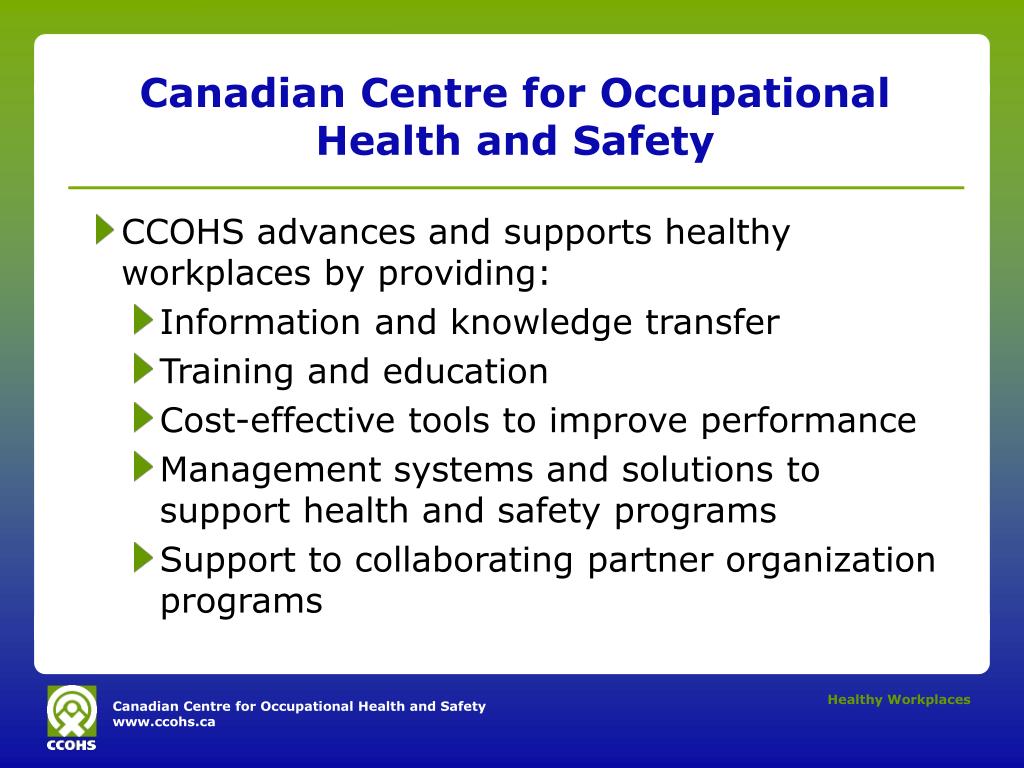 Canadian Centre for Occupational Health and Safety

CCOHS advances and supports healthy workplaces by providing:
Information and knowledge transfer
Training and education
Cost-effective tools to improve performance
Management systems and solutions to support health and safety programs
Support to collaborating partner organization programs

CCOHS
Canadian Centre for Occupational Health and Safety
www.ccohs.ca

Healthy Workplaces